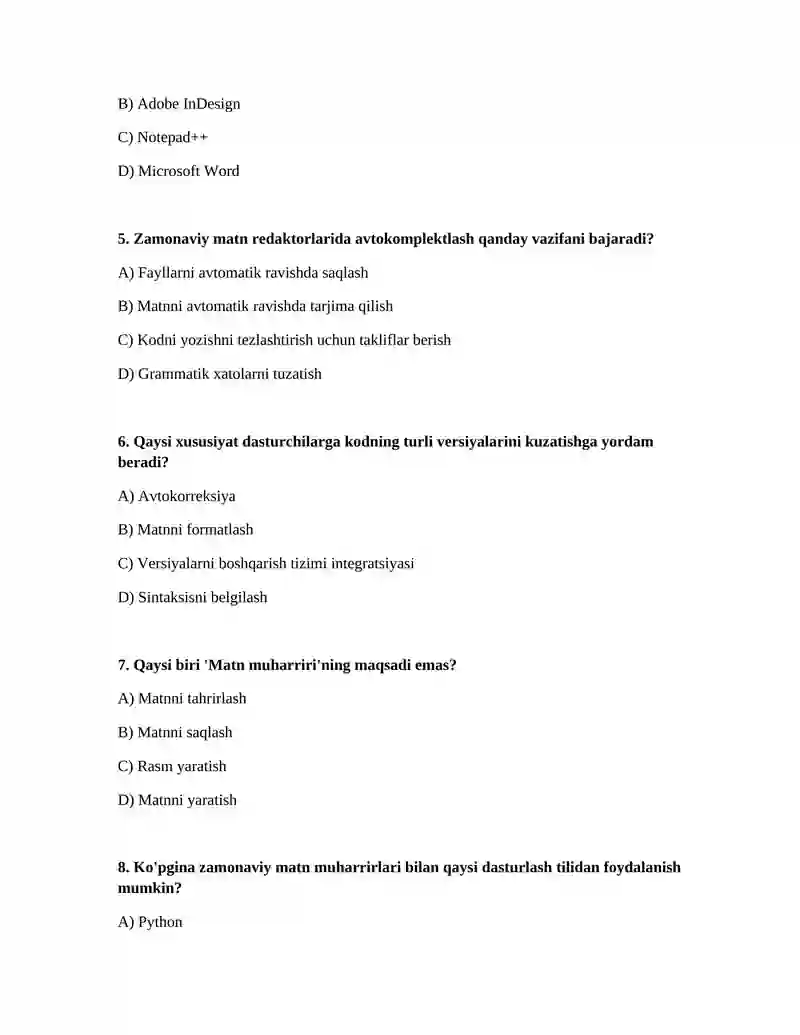 B) Adobe InDesign

C) Notepad++

D) Microsoft Word

5. Zamonaviy matn redaktorlarida avtokomplektlash qanday vazifani bajaradi?

A) Fayllarni avtomatik ravishda saqlash

B) Matnni avtomatik ravishda tarjima qilish

C) Kodni yozishni tezlashtirish uchun takliflar berish

D) Grammatik xatolarni tuzatish

6. Qaysi xususiyat dasturchilarga kodning turli versiyalarini kuzatishga yordam beradi?

A) Avtokorreksiya

B) Matnni formatlash

C) Versiyalarni boshqarish tizimi integratsiyasi

D) Sintaksisni belgilash

7. Qaysi biri 'Matn muharriri'ning maqsadi emas?

A) Matnni tahrirlash

B) Matnni saqlash

C) Rasm yaratish

D) Matnni yaratish

8. Ko'pgina zamonaviy matn muharrirlari bilan qaysi dasturlash tilidan foydalanish mumkin?

A) Python